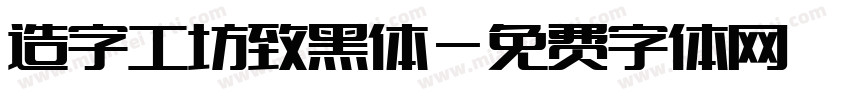 造字工坊致黑体－免费字体网